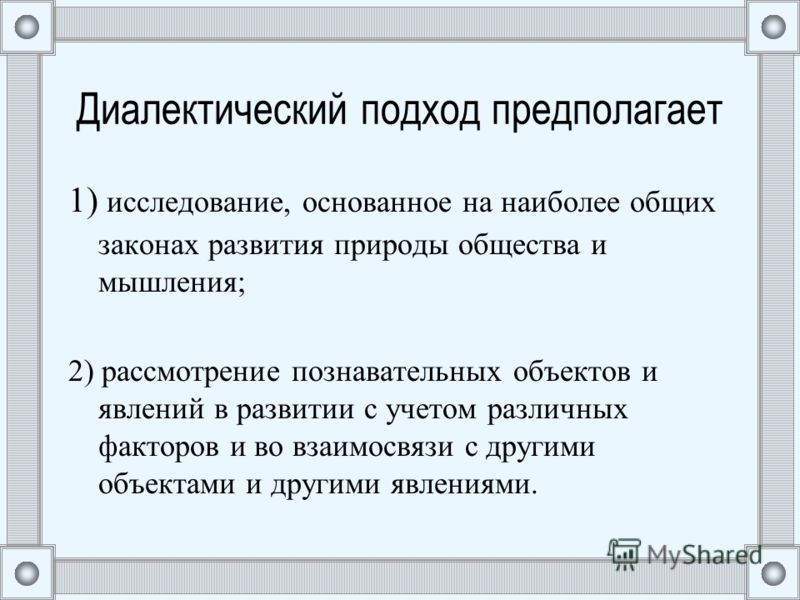 Диалектический подход предполагает

1) исследование, основанное на наиболее общих законах развития природы общества и мышления;

2) рассмотрение познавательных объектов и явлений в развитии с учетом различных факторов и во взаимосвязи с другими объектами и другими явлениями.

MyShared